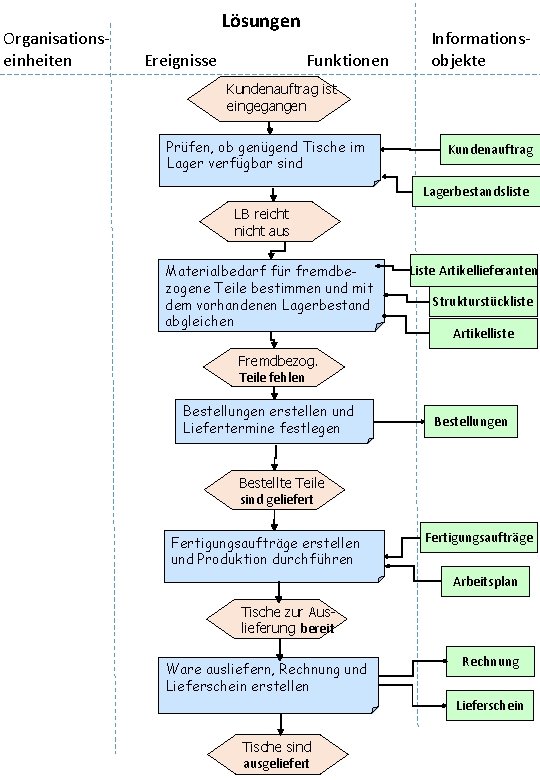 Lösungen

Organisationseinheiten

Ereignisse

Funktionen

Informationsobjekte

Kundenauftrag ist eingegangen

Prüfen, ob genügend Tische im Lager verfügbar sind

Kundenauftrag

Lagerbestandsliste

LB reicht nicht aus

Materialbedarf für fremdbezogene Teile bestimmen und mit dem vorhandenen Lagerbestand abgleichen

Liste Artikellieferanten

Strukturstückliste

Artikelliste

Fremdbezog. Teile fehlen

Bestellungen erstellen und Liefertermine festlegen

Bestellungen

Bestellte Teile sind geliefert

Fertigungsaufträge erstellen und Produktion durchführen

Fertigungsaufträge

Arbeitsplan

Tische zur Auslieferung bereit

Ware ausliefern, Rechnung und Lieferschein erstellen

Rechnung

Lieferschein

Tische sind ausgeliefert